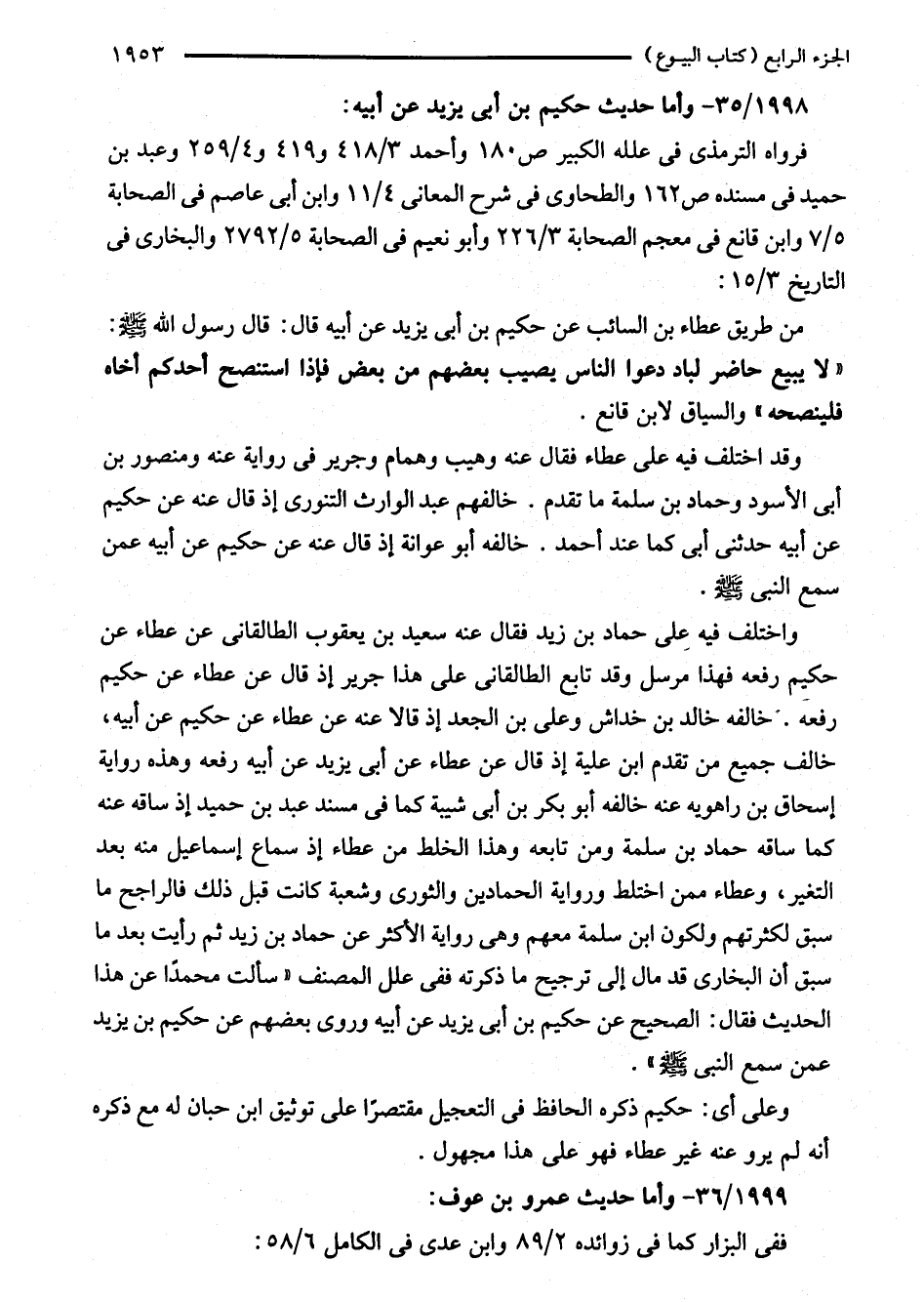 الجزء الرابع (كتاب البيوع) ١٩٥٣

٣٥/١٩٩٨- وأما حديث حكيم بن أبى يزيد عن أبيه:

فرواه الترمذى فى علله الكبير ص١٨٠ وأحمد ٤١٨/٣ و٤١٩ و٢٥٩/٤ وعبد بن حميد فى مسنده ص١٦٢ والطحاوى فى شرح المعانى ١١/٤ وابن أبى عاصم فى الصحابة ٧/٥ وابن قانع فى معجم الصحابة ٢٢٦/٣ وأبو نعيم فى الصحابة ٢٧٩٢/٥ والبخارى فى التاريخ ١٥/٣:

من طريق عطاء بن السائب عن حكيم بن أبى يزيد عن أبيه قال: قال رسول الله ﷺ: «لا يبيع حاضر لباد دعوا الناس يصيب بعضهم من بعض فإذا استنصح أحدكم أخاه فلينصحه» والسياق لابن قانع.

وقد اختلف فيه على عطاء فقال عنه وهيب وهمام وجرير فى رواية عنه ومنصور بن أبى الأسود وحماد بن سلمة ما تقدم. خالفهم عبد الوارث التنورى إذ قال عنه عن حكيم عن أبيه حدثنى أبى كما عند أحمد. خالفه أبو عوانة إذ قال عنه عن حكيم عن أبيه عمن سمع النبى ﷺ.

واختلف فيه على حماد بن زيد فقال عنه سعيد بن يعقوب الطالقانى عن عطاء عن حكيم رفعه فهذا مرسل وقد تابع الطالقانى على هذا جرير إذ قال عن عطاء عن حكيم رفعه. خالفه خالد بن خداش وعلى بن الجعد إذ قالا عنه عن عطاء عن حكيم عن أبيه، خالف جميع من تقدم ابن علية إذ قال عن عطاء عن أبى يزيد عن أبيه رفعه وهذه رواية إسحاق بن راهويه عنه خالفه أبو بكر بن أبى شيبة كما فى مسند عبد بن حميد إذ ساقه عنه كما ساقه حماد بن سلمة ومن تابعه وهذا الخلط من عطاء إذ سماع إسماعيل منه بعد التغير، وعطاء ممن اختلط ورواية الحمادين والثورى وشعبة كانت قبل ذلك فالراجح ما سبق لكثرتهم ولكون ابن سلمة معهم وهى رواية الأكثر عن حماد بن زيد ثم رأيت بعد ما سبق أن البخارى قد مال إلى ترجيح ما ذكرته ففى علل المصنف «سألت محمدًا عن هذا الحديث فقال: الصحيح عن حكيم بن أبى يزيد عن أبيه وروى بعضهم عن حكيم بن يزيد عمن سمع النبى ﷺ».

وعلى أى: حكيم ذكره الحافظ فى التعجيل مقتصرًا على توثيق ابن حبان له مع ذكره أنه لم يرو عنه غير عطاء فهو على هذا مجهول.

٣٦/١٩٩٩- وأما حديث عمرو بن عوف:

ففى البزار كما فى زوائده ٨٩/٢ وابن عدى فى الكامل ٥٨/٦: